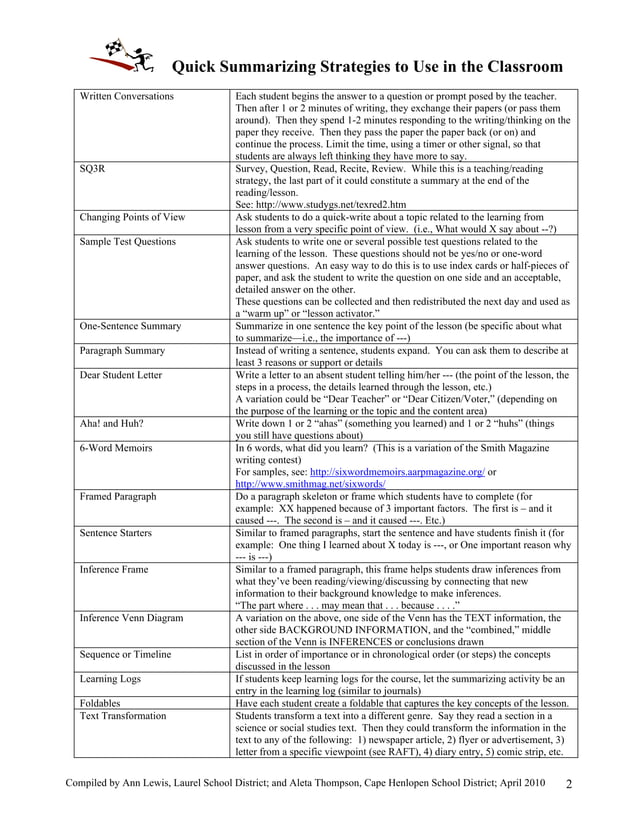 Quick Summarizing Strategies to Use in the Classroom

| | |
|---|---|
| Written Conversations | Each student begins the answer to a question or prompt posed by the teacher. Then after 1 or 2 minutes of writing, they exchange their papers (or pass them around). Then they spend 1-2 minutes responding to the writing/thinking on the paper they receive. Then they pass the paper the paper back (or on) and continue the process. Limit the time, using a timer or other signal, so that students are always left thinking they have more to say. |
| SQ3R | Survey, Question, Read, Recite, Review. While this is a teaching/reading strategy, the last part of it could constitute a summary at the end of the reading/lesson. See: http://www.studygs.net/texred2.htm |
| Changing Points of View | Ask students to do a quick-write about a topic related to the learning from lesson from a very specific point of view. (i.e., What would X say about --?) |
| Sample Test Questions | Ask students to write one or several possible test questions related to the learning of the lesson. These questions should not be yes/no or one-word answer questions. An easy way to do this is to use index cards or half-pieces of paper, and ask the student to write the question on one side and an acceptable, detailed answer on the other. These questions can be collected and then redistributed the next day and used as a "warm up" or "lesson activator." |
| One-Sentence Summary | Summarize in one sentence the key point of the lesson (be specific about what to summarize—i.e., the importance of ---) |
| Paragraph Summary | Instead of writing a sentence, students expand. You can ask them to describe at least 3 reasons or support or details |
| Dear Student Letter | Write a letter to an absent student telling him/her --- (the point of the lesson, the steps in a process, the details learned through the lesson, etc.) A variation could be "Dear Teacher" or "Dear Citizen/Voter," (depending on the purpose of the learning or the topic and the content area) |
| Aha! and Huh? | Write down 1 or 2 "ahas" (something you learned) and 1 or 2 "huhs" (things you still have questions about) |
| 6-Word Memoirs | In 6 words, what did you learn? (This is a variation of the Smith Magazine writing contest) For samples, see: http://sixwordmemoirs.aarpmagazine.org/ or http://www.smithmag.net/sixwords/ |
| Framed Paragraph | Do a paragraph skeleton or frame which students have to complete (for example: XX happened because of 3 important factors. The first is – and it caused ---. The second is – and it caused ---. Etc.) |
| Sentence Starters | Similar to framed paragraphs, start the sentence and have students finish it (for example: One thing I learned about X today is ---, or One important reason why --- is ---) |
| Inference Frame | Similar to a framed paragraph, this frame helps students draw inferences from what they've been reading/viewing/discussing by connecting that new information to their background knowledge to make inferences. "The part where . . . may mean that . . . because . . . ." |
| Inference Venn Diagram | A variation on the above, one side of the Venn has the TEXT information, the other side BACKGROUND INFORMATION, and the "combined," middle section of the Venn is INFERENCES or conclusions drawn |
| Sequence or Timeline | List in order of importance or in chronological order (or steps) the concepts discussed in the lesson |
| Learning Logs | If students keep learning logs for the course, let the summarizing activity be an entry in the learning log (similar to journals) |
| Foldables | Have each student create a foldable that captures the key concepts of the lesson. |
| Text Transformation | Students transform a text into a different genre. Say they read a section in a science or social studies text. Then they could transform the information in the text to any of the following: 1) newspaper article, 2) flyer or advertisement, 3) letter from a specific viewpoint (see RAFT), 4) diary entry, 5) comic strip, etc. |

Compiled by Ann Lewis, Laurel School District; and Aleta Thompson, Cape Henlopen School District; April 2010 2